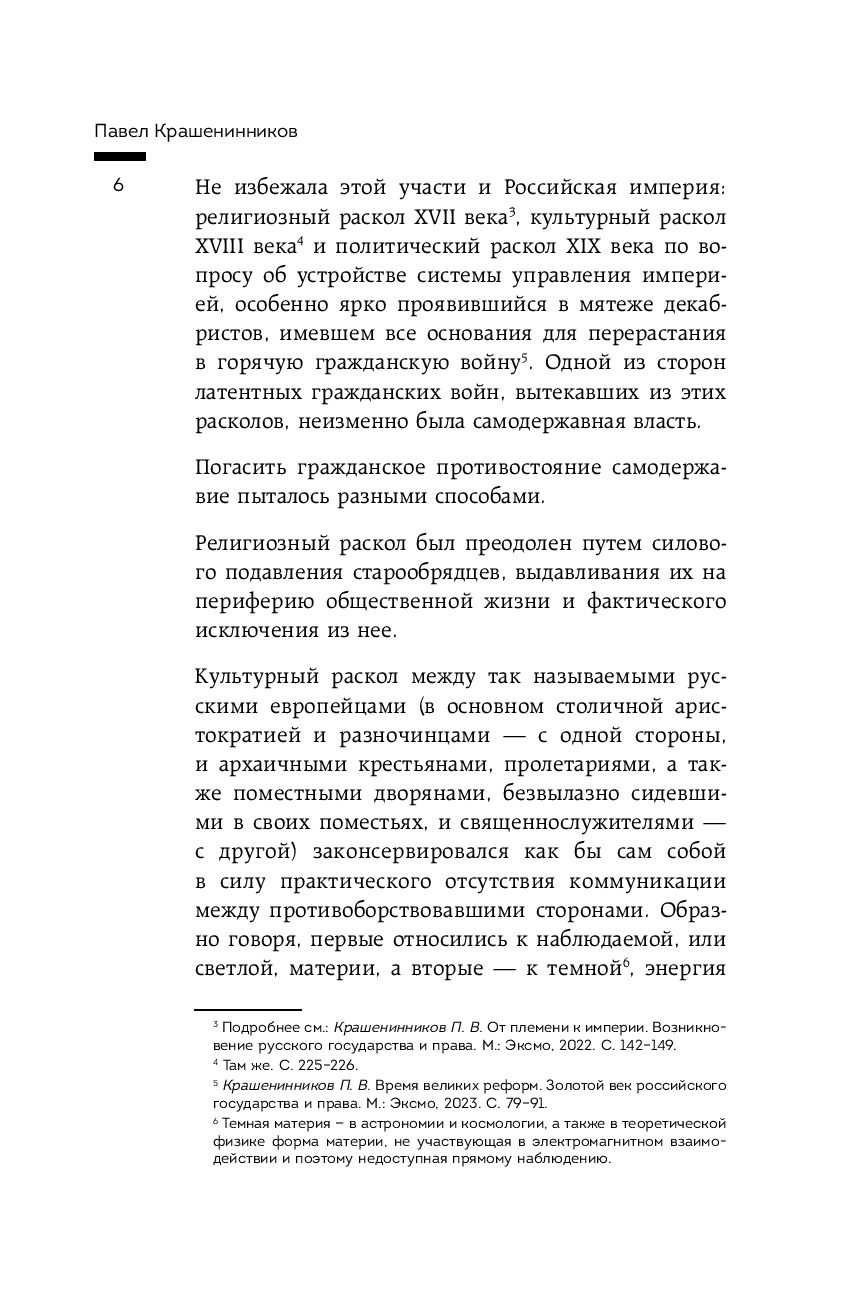 Павел Крашенинников

6

Не избежала этой участи и Российская империя: религиозный раскол XVII века$^3$, культурный раскол XVIII века$^4$ и политический раскол XIX века по вопросу об устройстве системы управления империей, особенно ярко проявившийся в мятеже декабристов, имевшем все основания для перерастания в горячую гражданскую войну$^5$. Одной из сторон латентных гражданских войн, вытекавших из этих расколов, неизменно была самодержавная власть.

Погасить гражданское противостояние самодержавие пыталось разными способами.

Религиозный раскол был преодолен путем силового подавления старообрядцев, выдавливания их на периферию общественной жизни и фактического исключения из нее.

Культурный раскол между так называемыми русскими европейцами (в основном столичной аристократией и разночинцами — с одной стороны, и архаичными крестьянами, пролетариями, а также поместными дворянами, безвылазно сидевшими в своих поместьях, и священнослужителями — с другой) законсервировался как бы сам собой в силу практического отсутствия коммуникации между противоборствовавшими сторонами. Образно говоря, первые относились к наблюдаемой, или светлой, материи, а вторые — к темной$^6$, энергия

$^3$ Подробнее см.: Крашенинников П. В. От племени к империи. Возникновение русского государства и права. М.: Эксмо, 2022. С. 142–149.
$^4$ Там же. С. 225–226.
$^5$ Крашенинников П. В. Время великих реформ. Золотой век российского государства и права. М.: Эксмо, 2023. С. 79–91.
$^6$ Темная материя – в астрономии и космологии, а также в теоретической физике форма материи, не участвующая в электромагнитном взаимодействии и поэтому недоступная прямому наблюдению.